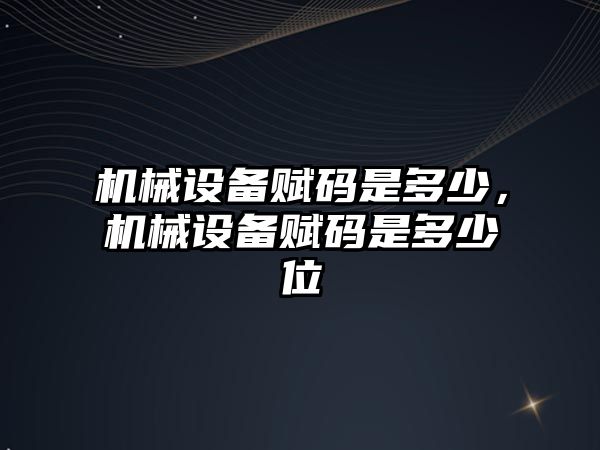 机械设备赋码是多少，机械设备赋码是多少位